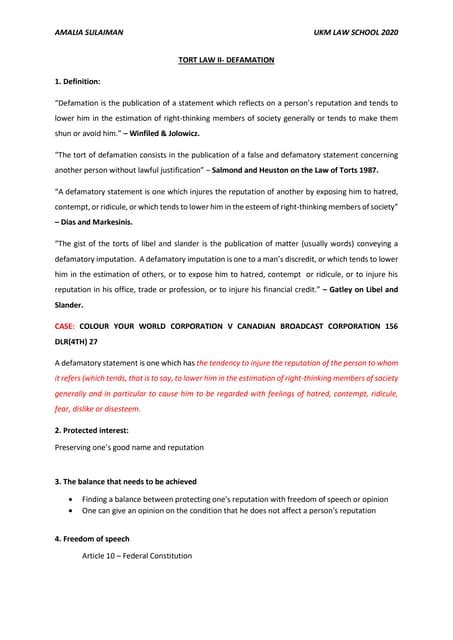 AMALIA SULAIMAN UKM LAW SCHOOL 2020

TORT LAW II- DEFAMATION

1. Definition:

"Defamation is the publication of a statement which reflects on a person's reputation and tends to lower him in the estimation of right-thinking members of society generally or tends to make them shun or avoid him." – Winfiled & Jolowicz.

"The tort of defamation consists in the publication of a false and defamatory statement concerning another person without lawful justification" – Salmond and Heuston on the Law of Torts 1987.

"A defamatory statement is one which injures the reputation of another by exposing him to hatred, contempt, or ridicule, or which tends to lower him in the esteem of right-thinking members of society" – Dias and Markesinis.

"The gist of the torts of libel and slander is the publication of matter (usually words) conveying a defamatory imputation. A defamatory imputation is one to a man's discredit, or which tends to lower him in the estimation of others, or to expose him to hatred, contempt or ridicule, or to injure his reputation in his office, trade or profession, or to injure his financial credit." – Gatley on Libel and Slander.

CASE: COLOUR YOUR WORLD CORPORATION V CANADIAN BROADCAST CORPORATION 156 DLR(4TH) 27

A defamatory statement is one which has the tendency to injure the reputation of the person to whom it refers (which tends, that is to say, to lower him in the estimation of right-thinking members of society generally and in particular to cause him to be regarded with feelings of hatred, contempt, ridicule, fear, dislike or disesteem.

2. Protected interest:

Preserving one's good name and reputation

3. The balance that needs to be achieved

• Finding a balance between protecting one's reputation with freedom of speech or opinion
• One can give an opinion on the condition that he does not affect a person's reputation

4. Freedom of speech

Article 10 – Federal Constitution